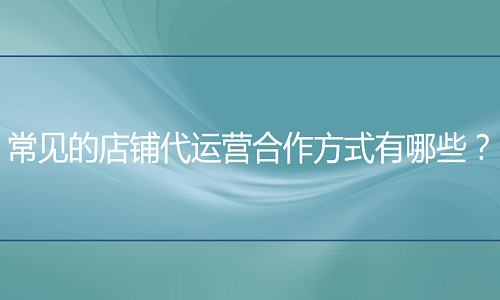 常见的店铺代运营合作方式有哪些？